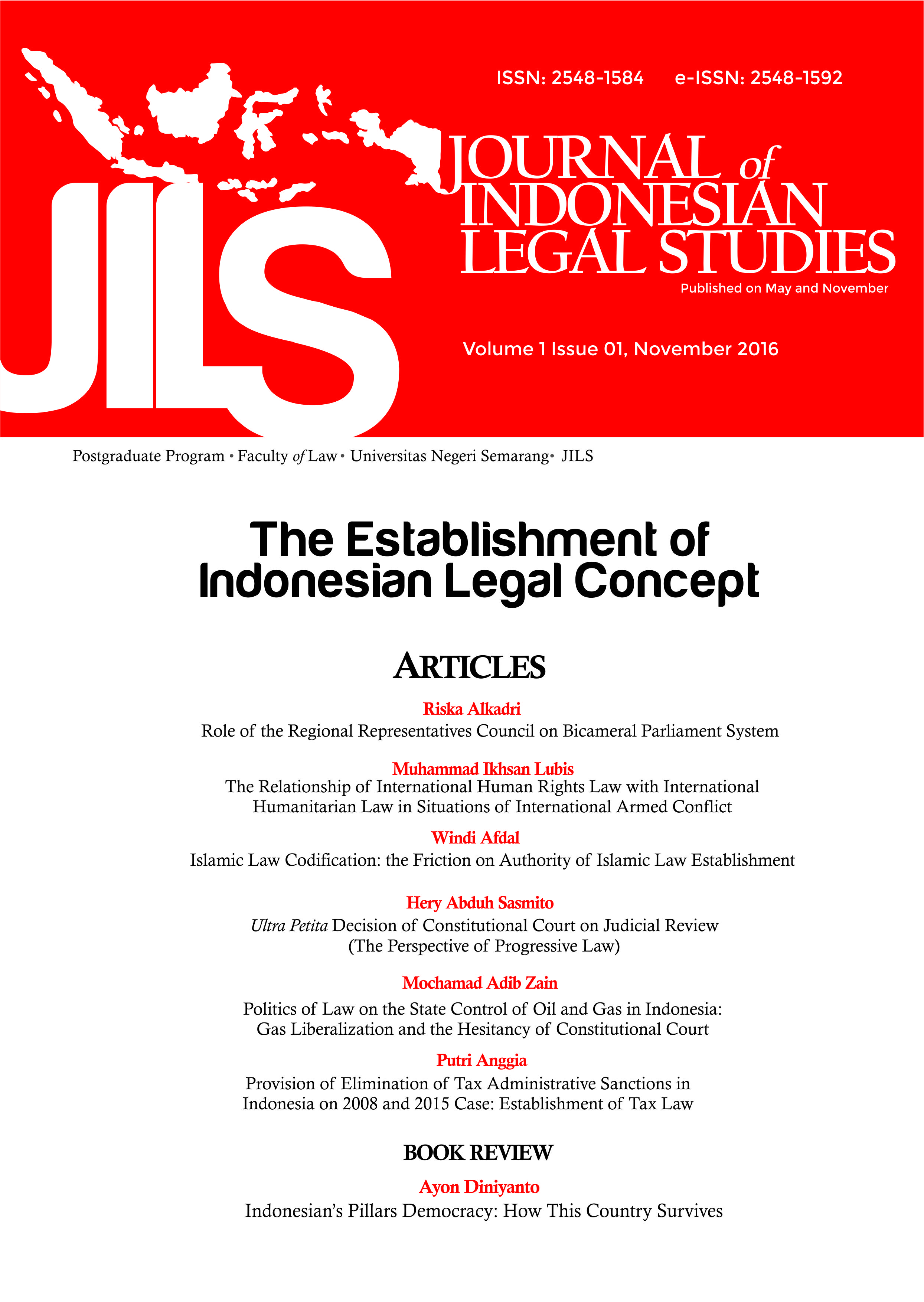 ISSN: 2548-1584 e-ISSN: 2548-1592

JILS

JOURNAL of INDONESIAN LEGAL STUDIES

Published on May and November

Volume 1 Issue 01, November 2016

Postgraduate Program • Faculty of Law • Universitas Negeri Semarang • JILS

The Establishment of Indonesian Legal Concept

ARTICLES

Riska Alkadri
Role of the Regional Representatives Council on Bicameral Parliament System

Muhammad Ikhsan Lubis
The Relationship of International Human Rights Law with International Humanitarian Law in Situations of International Armed Conflict

Windi Afdal
Islamic Law Codification: the Friction on Authority of Islamic Law Establishment

Hery Abduh Sasmito
Ultra Petita Decision of Constitutional Court on Judicial Review (The Perspective of Progressive Law)

Mochamad Adib Zain
Politics of Law on the State Control of Oil and Gas in Indonesia: Gas Liberalization and the Hesitancy of Constitutional Court

Putri Anggia
Provision of Elimination of Tax Administrative Sanctions in Indonesia on 2008 and 2015 Case: Establishment of Tax Law

BOOK REVIEW

Ayon Diniyanto
Indonesian's Pillars Democracy: How This Country Survives